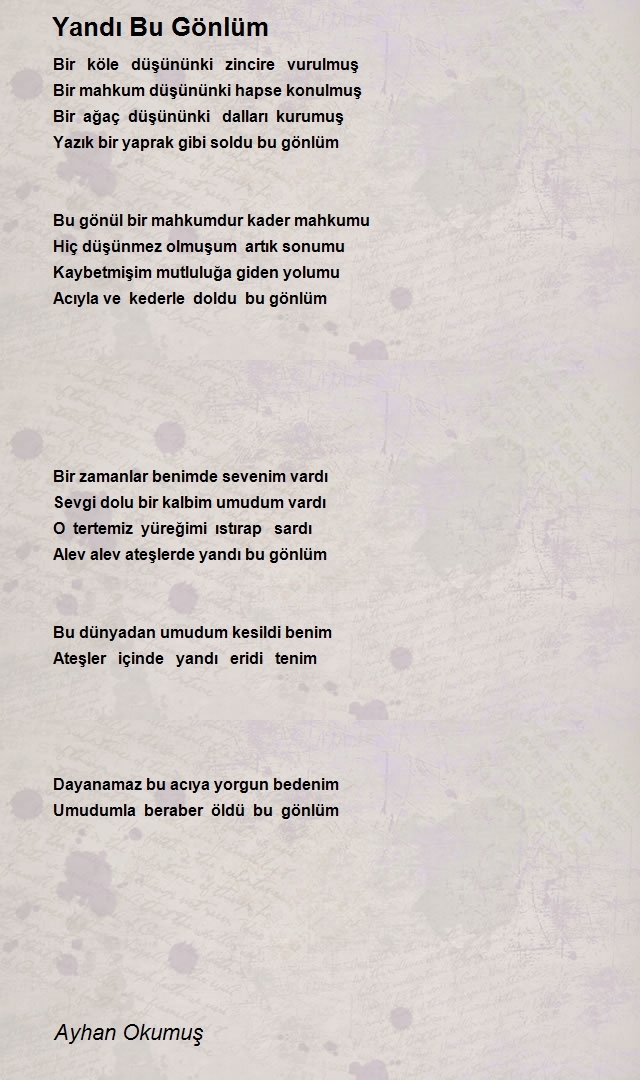 Yandı Bu Gönlüm

Bir köle düşününki zincire vurulmuş
Bir mahkum düşününki hapse konulmuş
Bir ağaç düşününki dalları kurumuş
Yazık bir yaprak gibi soldu bu gönlüm

Bu gönül bir mahkumdur kader mahkumu
Hiç düşünmez olmuşum artık sonumu
Kaybetmişim mutluluğa giden yolumu
Acıyla ve kederle doldu bu gönlüm

Bir zamanlar benimde sevenim vardı
Sevgi dolu bir kalbim umudum vardı
O tertemiz yüreğimi ıstırap sardı
Alev alev ateşlerde yandı bu gönlüm

Bu dünyadan umudum kesildi benim
Ateşler içinde yandı eridi tenim

Dayanamaz bu acıya yorgun bedenim
Umudumla beraber öldü bu gönlüm

Ayhan Okumuş